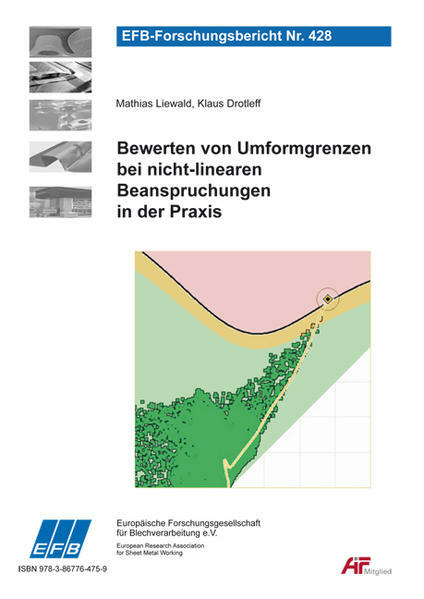 EFB-Forschungsbericht Nr. 428

Mathias Liewald, Klaus Drotleff

Bewerten von Umformgrenzen
bei nicht-linearen
Beanspruchungen
in der Praxis

EFB

Europäische Forschungsgesellschaft
für Blechverarbeitung e.V.

European Research Association
for Sheet Metal Working

ISBN 978-3-86776-475-9

AiF Mitglied